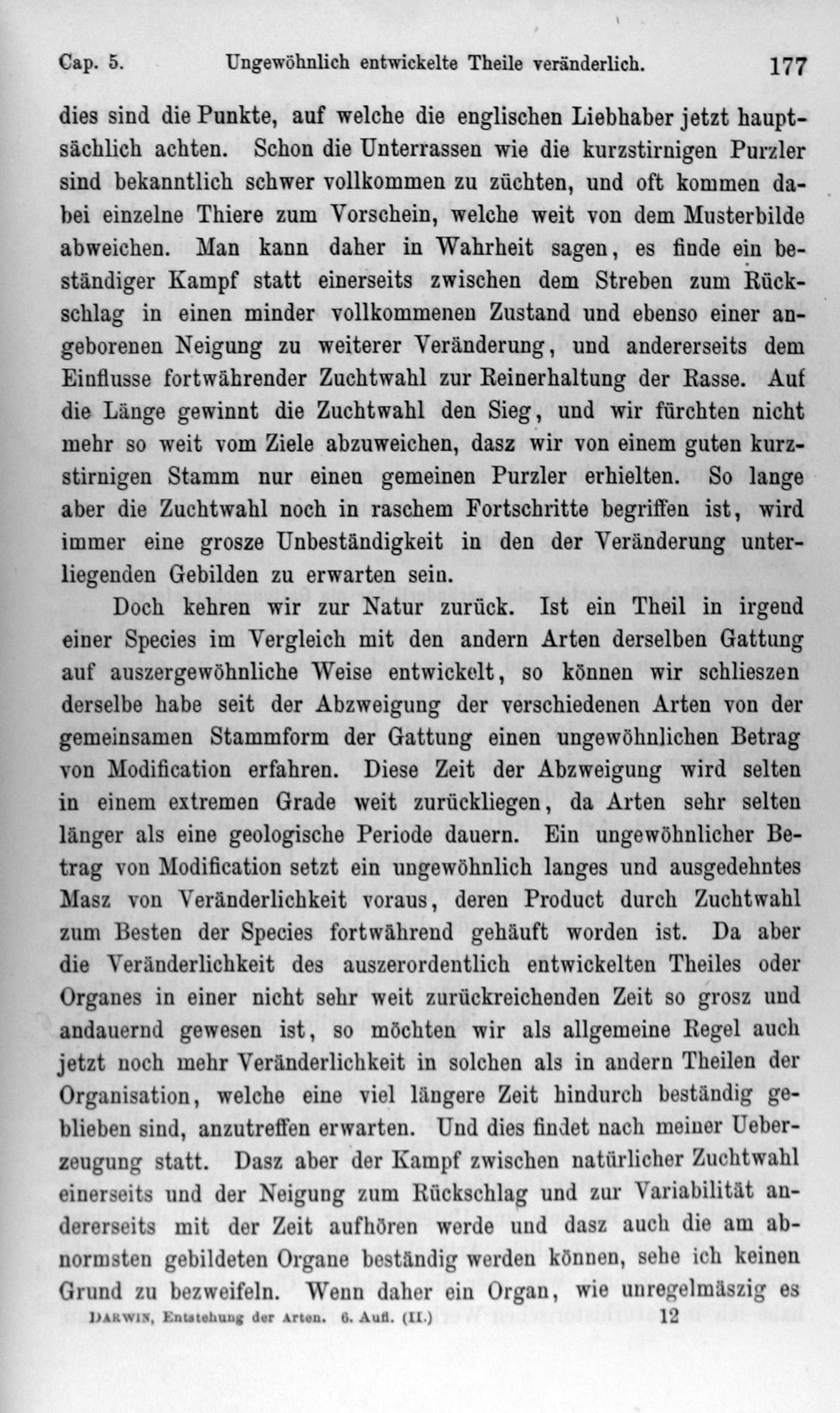 Cap. 5. Ungewöhnlich entwickelte Theile veränderlich. 177

dies sind die Punkte, auf welche die englischen Liebhaber jetzt hauptsächlich achten. Schon die Unterrassen wie die kurzstirnigen Purzler sind bekanntlich schwer vollkommen zu züchten, und oft kommen dabei einzelne Thiere zum Vorschein, welche weit von dem Musterbilde abweichen. Man kann daher in Wahrheit sagen, es finde ein beständiger Kampf statt einerseits zwischen dem Streben zum Rückschlag in einen minder vollkommenen Zustand und ebenso einer angeborenen Neigung zu weiterer Veränderung, und andererseits dem Einflusse fortwährender Zuchtwahl zur Reinerhaltung der Rasse. Auf die Länge gewinnt die Zuchtwahl den Sieg, und wir fürchten nicht mehr so weit vom Ziele abzuweichen, dasz wir von einem guten kurzstirnigen Stamm nur einen gemeinen Purzler erhielten. So lange aber die Zuchtwahl noch in raschem Fortschritte begriffen ist, wird immer eine grosze Unbeständigkeit in den der Veränderung unterliegenden Gebilden zu erwarten sein.

Doch kehren wir zur Natur zurück. Ist ein Theil in irgend einer Species im Vergleich mit den andern Arten derselben Gattung auf auszergewöhnliche Weise entwickelt, so können wir schlieszen derselbe habe seit der Abzweigung der verschiedenen Arten von der gemeinsamen Stammform der Gattung einen ungewöhnlichen Betrag von Modification erfahren. Diese Zeit der Abzweigung wird selten in einem extremen Grade weit zurückliegen, da Arten sehr selten länger als eine geologische Periode dauern. Ein ungewöhnlicher Betrag von Modification setzt ein ungewöhnlich langes und ausgedehntes Masz von Veränderlichkeit voraus, deren Product durch Zuchtwahl zum Besten der Species fortwährend gehäuft worden ist. Da aber die Veränderlichkeit des auszerordentlich entwickelten Theiles oder Organes in einer nicht sehr weit zurückreichenden Zeit so grosz und andauernd gewesen ist, so möchten wir als allgemeine Regel auch jetzt noch mehr Veränderlichkeit in solchen als in andern Theilen der Organisation, welche eine viel längere Zeit hindurch beständig geblieben sind, anzutreffen erwarten. Und dies findet nach meiner Ueberzeugung statt. Dasz aber der Kampf zwischen natürlicher Zuchtwahl einerseits und der Neigung zum Rückschlag und zur Variabilität andererseits mit der Zeit aufhören werde und dasz auch die am abnormsten gebildeten Organe beständig werden können, sehe ich keinen Grund zu bezweifeln. Wenn daher ein Organ, wie unregelmäszig es

DARWIN, Entstehung der Arten. 6. Aufl. (II.) 12